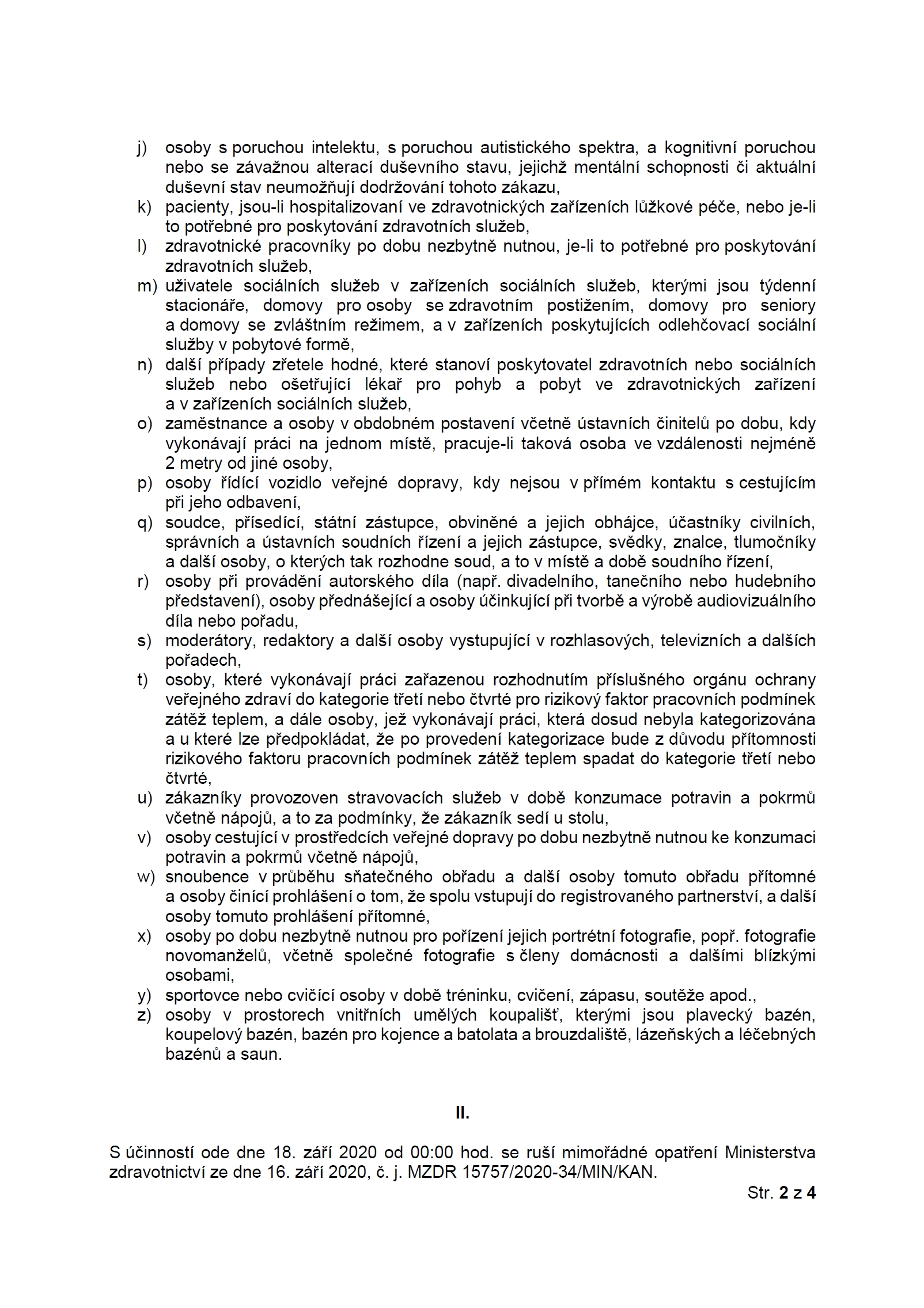 j) osoby s poruchou intelektu, s poruchou autistického spektra, a kognitivní poruchou nebo se závažnou alterací duševního stavu, jejichž mentální schopnosti či aktuální duševní stav neumožňují dodržování tohoto zákazu,
k) pacienty, jsou-li hospitalizovaní ve zdravotnických zařízeních lůžkové péče, nebo je-li to potřebné pro poskytování zdravotních služeb,
l) zdravotnické pracovníky po dobu nezbytně nutnou, je-li to potřebné pro poskytování zdravotních služeb,
m) uživatele sociálních služeb v zařízeních sociálních služeb, kterými jsou týdenní stacionáře, domovy pro osoby se zdravotním postižením, domovy pro seniory a domovy se zvláštním režimem, a v zařízeních poskytujících odlehčovací sociální služby v pobytové formě,
n) další případy zřetele hodné, které stanoví poskytovatel zdravotních nebo sociálních služeb nebo ošetřující lékař pro pohyb a pobyt ve zdravotnických zařízení a v zařízeních sociálních služeb,
o) zaměstnance a osoby v obdobném postavení včetně ústavních činitelů po dobu, kdy vykonávají práci na jednom místě, pracuje-li taková osoba ve vzdálenosti nejméně 2 metry od jiné osoby,
p) osoby řídící vozidlo veřejné dopravy, kdy nejsou v přímém kontaktu s cestujícím při jeho odbavení,
q) soudce, přísedící, státní zástupce, obviněné a jejich obhájce, účastníky civilních, správních a ústavních soudních řízení a jejich zástupce, svědky, znalce, tlumočníky a další osoby, o kterých tak rozhodne soud, a to v místě a době soudního řízení,
r) osoby při provádění autorského díla (např. divadelního, tanečního nebo hudebního představení), osoby přednášející a osoby účinkující při tvorbě a výrobě audiovizuálního díla nebo pořadu,
s) moderátory, redaktory a další osoby vystupující v rozhlasových, televizních a dalších pořadech,
t) osoby, které vykonávají práci zařazenou rozhodnutím příslušného orgánu ochrany veřejného zdraví do kategorie třetí nebo čtvrté pro rizikový faktor pracovních podmínek zátěž teplem, a dále osoby, jež vykonávají práci, která dosud nebyla kategorizována a u které lze předpokládat, že po provedení kategorizace bude z důvodu přítomnosti rizikového faktoru pracovních podmínek zátěž teplem spadat do kategorie třetí nebo čtvrté,
u) zákazníky provozoven stravovacích služeb v době konzumace potravin a pokrmů včetně nápojů, a to za podmínky, že zákazník sedí u stolu,
v) osoby cestující v prostředcích veřejné dopravy po dobu nezbytně nutnou ke konzumaci potravin a pokrmů včetně nápojů,
w) snoubence v průběhu sňatečného obřadu a další osoby tomuto obřadu přítomné a osoby činící prohlášení o tom, že spolu vstupují do registrovaného partnerství, a další osoby tomuto prohlášení přítomné,
x) osoby po dobu nezbytně nutnou pro pořízení jejich portrétní fotografie, popř. fotografie novomanželů, včetně společné fotografie s členy domácnosti a dalšími blízkými osobami,
y) sportovce nebo cvičící osoby v době tréninku, cvičení, zápasu, soutěže apod.,
z) osoby v prostorech vnitřních umělých koupališť, kterými jsou plavecký bazén, koupelový bazén, bazén pro kojence a batolata a brouzdaliště, lázeňských a léčebných bazénů a saun.

II.

S účinností ode dne 18. září 2020 od 00:00 hod. se ruší mimořádné opatření Ministerstva zdravotnictví ze dne 16. září 2020, č. j. MZDR 15757/2020-34/MIN/KAN.

Str. 2 z 4